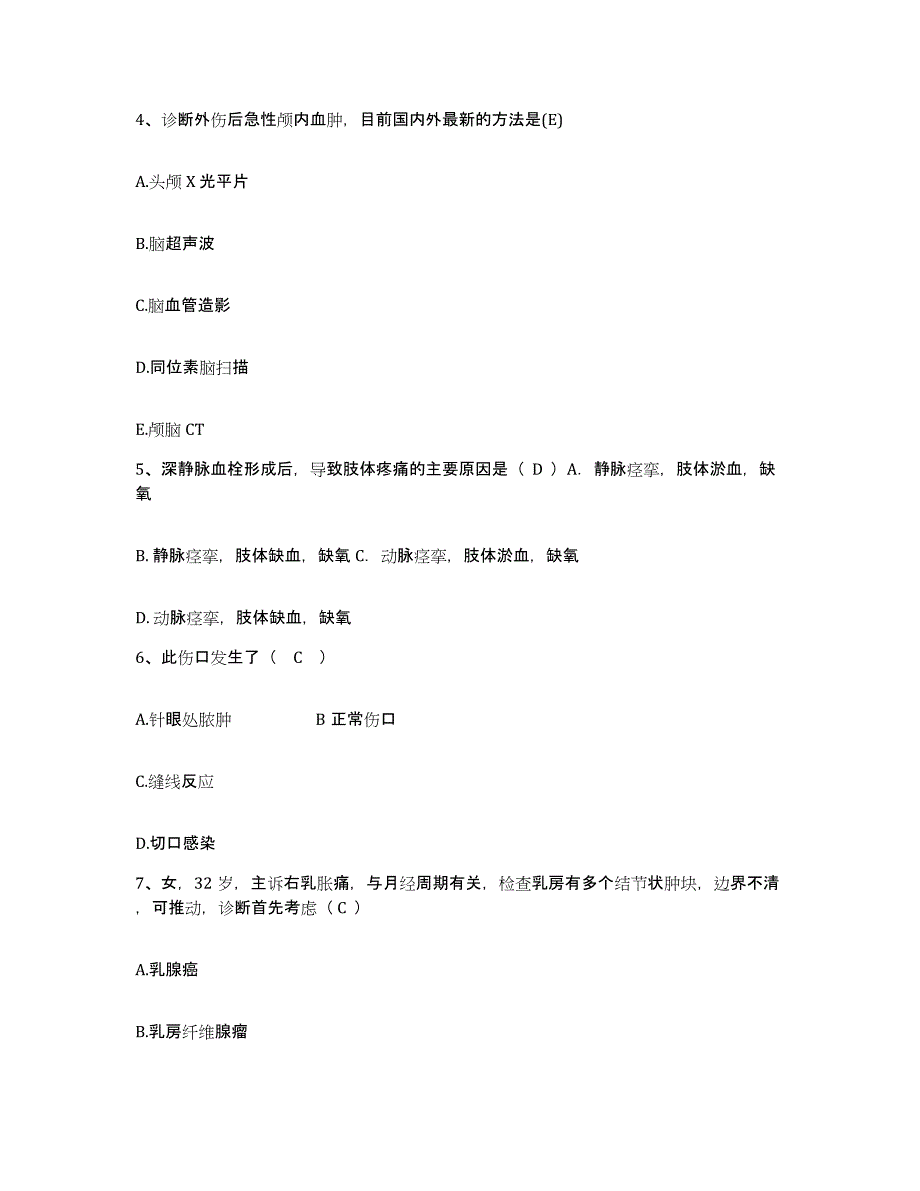 4、诊断外伤后急性颅内血肿，目前国内外最新的方法是(E)

A.头颅 X 光平片

B.脑超声波

C.脑血管造影

D.同位素脑扫描

E.颅脑 CT

5、深静脉血栓形成后，导致肢体疼痛的主要原因是（ D ）A. 静脉痉挛，肢体淤血，缺氧

B. 静脉痉挛，肢体缺血，缺氧 C. 动脉痉挛，肢体淤血，缺氧

D. 动脉痉挛，肢体缺血，缺氧

6、此伤口发生了（ C ）

A.针眼处脓肿 B 正常伤口

C.缝线反应

D.切口感染

7、女，32 岁，主诉右乳胀痛，与月经周期有关，检查乳房有多个结节状肿块，边界不清，可推动，诊断首先考虑（ C ）

A.乳腺癌

B.乳房纤维腺瘤